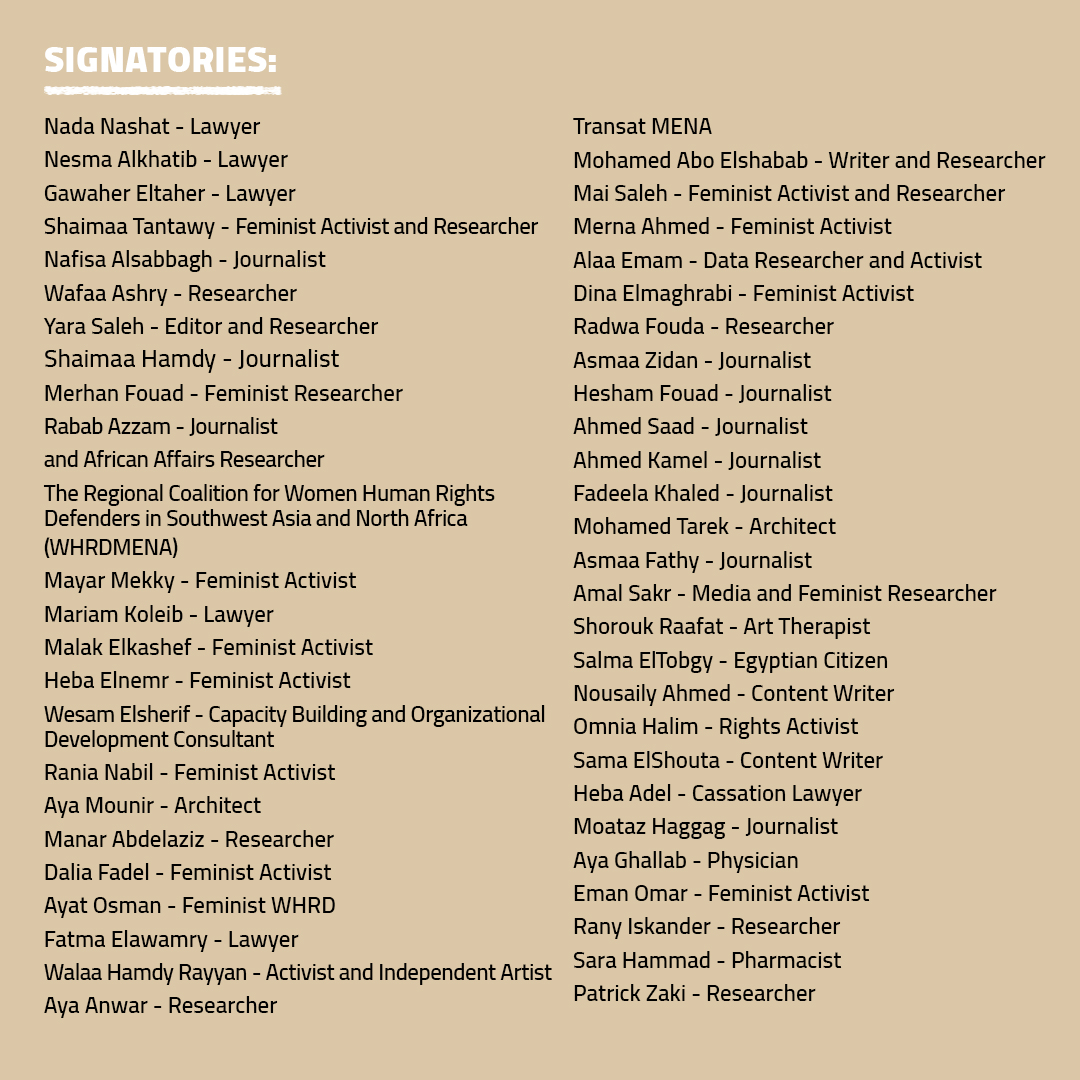 SIGNATORIES:

Nada Nashat - Lawyer
Nesma Alkhatib - Lawyer
Gawaher Eltaher - Lawyer
Shaimaa Tantawy - Feminist Activist and Researcher
Nafisa Alsabbagh - Journalist
Wafaa Ashry - Researcher
Yara Saleh - Editor and Researcher
Shaimaa Hamdy - Journalist
Merhan Fouad - Feminist Researcher
Rabab Azzam - Journalist and African Affairs Researcher
The Regional Coalition for Women Human Rights Defenders in Southwest Asia and North Africa (WHRDMENA)
Mayar Mekky - Feminist Activist
Mariam Koleib - Lawyer
Malak Elkashef - Feminist Activist
Heba Elnemr - Feminist Activist
Wesam Elsherif - Capacity Building and Organizational Development Consultant
Rania Nabil - Feminist Activist
Aya Mounir - Architect
Manar Abdelaziz - Researcher
Dalia Fadel - Feminist Activist
Ayat Osman - Feminist WHRD
Fatma Elawamry - Lawyer
Walaa Hamdy Rayyan - Activist and Independent Artist
Aya Anwar - Researcher

Transat MENA
Mohamed Abo Elshabab - Writer and Researcher
Mai Saleh - Feminist Activist and Researcher
Merna Ahmed - Feminist Activist
Alaa Emam - Data Researcher and Activist
Dina Elmaghrabi - Feminist Activist
Radwa Fouda - Researcher
Asmaa Zidan - Journalist
Hesham Fouad - Journalist
Ahmed Saad - Journalist
Ahmed Kamel - Journalist
Fadeela Khaled - Journalist
Mohamed Tarek - Architect
Asmaa Fathy - Journalist
Amal Sakr - Media and Feminist Researcher
Shorouk Raafat - Art Therapist
Salma ElTobgy - Egyptian Citizen
Nousaily Ahmed - Content Writer
Omnia Halim - Rights Activist
Sama ElShouta - Content Writer
Heba Adel - Cassation Lawyer
Moataz Haggag - Journalist
Aya Ghallab - Physician
Eman Omar - Feminist Activist
Rany Iskander - Researcher
Sara Hammad - Pharmacist
Patrick Zaki - Researcher